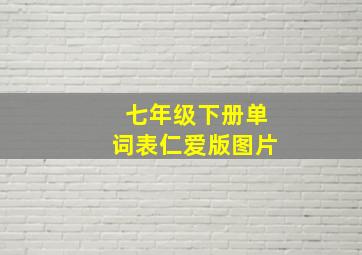 七年级下册单词表仁爱版图片